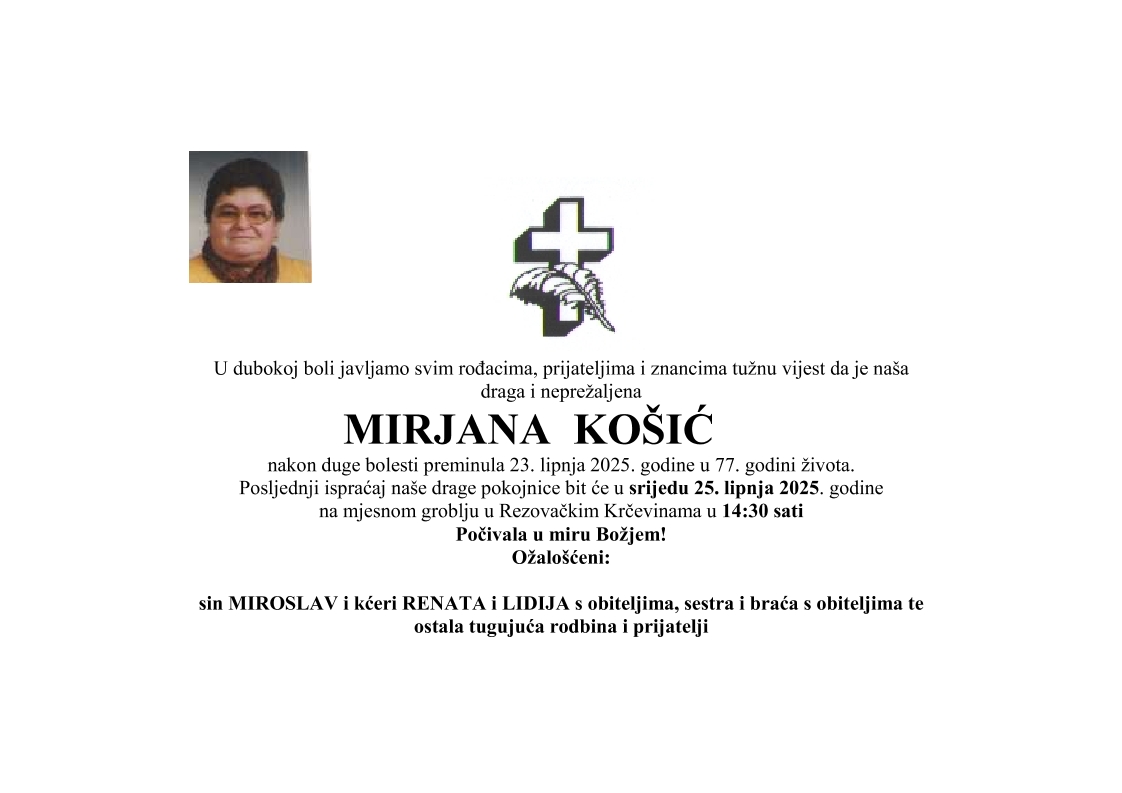 U dubokoj boli javljamo svim rođacima, prijateljima i znancima tužnu vijest da je naša draga i neprežaljena

MIRJANA KOŠIĆ

nakon duge bolesti preminula 23. lipnja 2025. godine u 77. godini života.
Posljednji ispraćaj naše drage pokojnice bit će u srijedu 25. lipnja 2025. godine na mjesnom groblju u Rezovačkim Krčevinama u 14:30 sati
Počivala u miru Božjem!
Ožalošćeni:

sin MIROSLAV i kćeri RENATA i LIDIJA s obiteljima, sestra i braća s obiteljima te ostala tugujuća rodbina i prijatelji